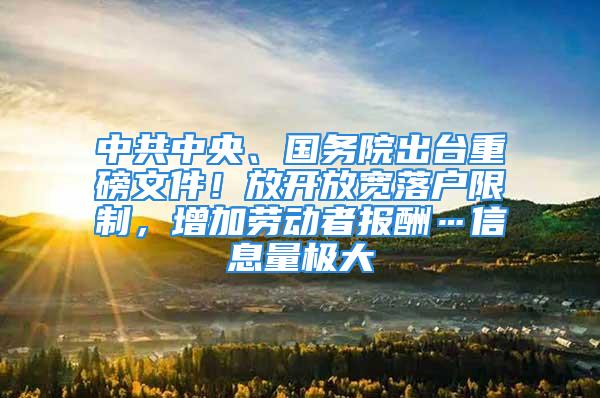 中共中央、国务院出台重磅文件！放开放宽落户限制，增加劳动者报酬…信息量极大